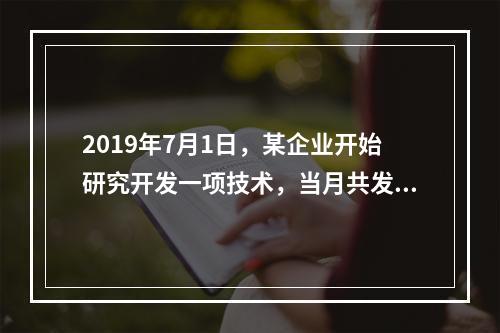 2019年7月1日，某企业开始研究开发一项技术，当月共发...